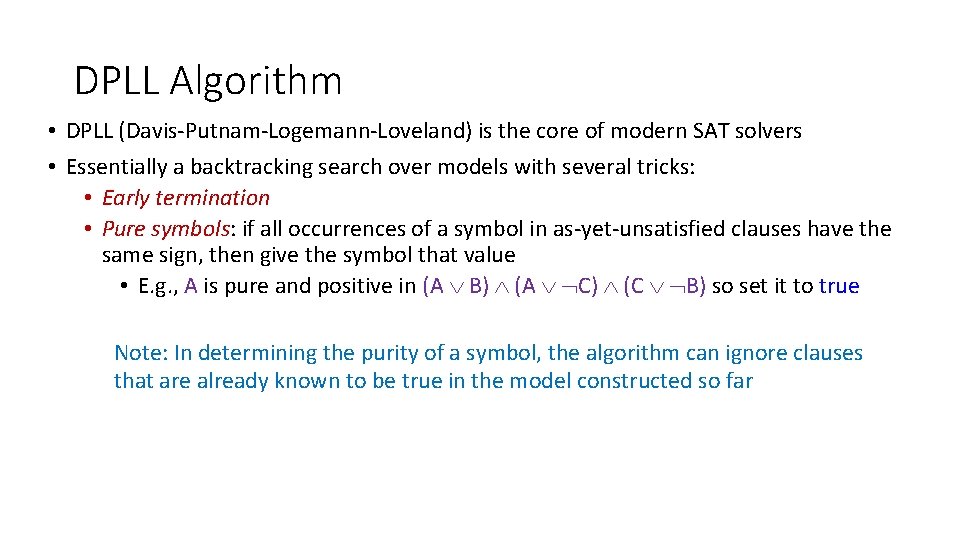 DPLL Algorithm

• DPLL (Davis-Putnam-Logemann-Loveland) is the core of modern SAT solvers
• Essentially a backtracking search over models with several tricks:
  • Early termination
  • Pure symbols: if all occurrences of a symbol in as-yet-unsatisfied clauses have the same sign, then give the symbol that value
    • E.g., A is pure and positive in $(A \vee B) \wedge (A \vee \neg C) \wedge (C \vee \neg B)$ so set it to true

Note: In determining the purity of a symbol, the algorithm can ignore clauses that are already known to be true in the model constructed so far